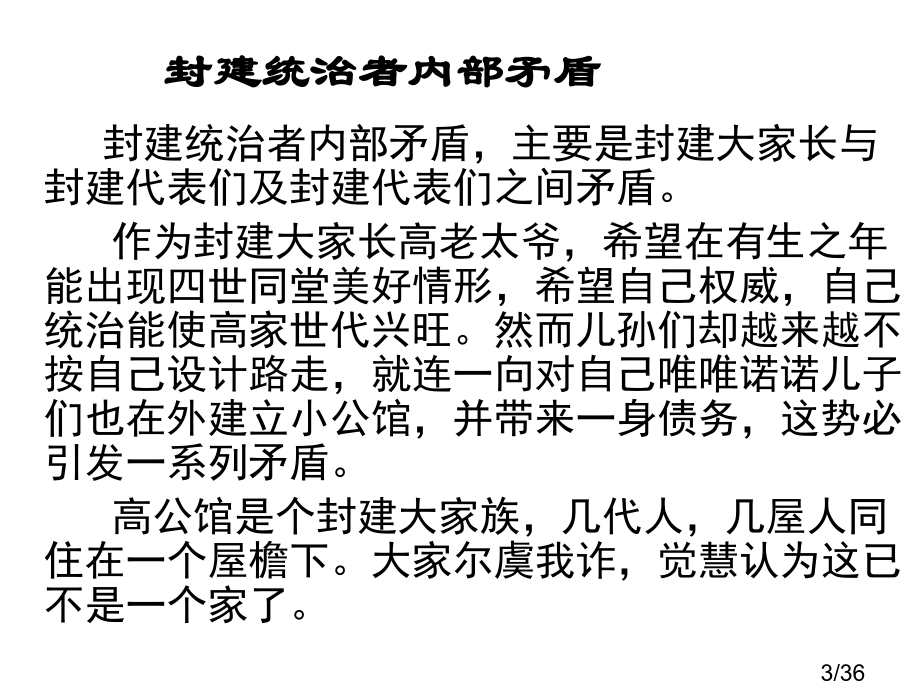 封建统治者内部矛盾

封建统治者内部矛盾，主要是封建大家长与封建代表们及封建代表们之间矛盾。

作为封建大家长高老太爷，希望在有生之年能出现四世同堂美好情形，希望自己权威，自己统治能使高家世代兴旺。然而儿孙们却越来越不按自己设计路走，就连一向对自己唯唯诺诺儿子们也在外建立小公馆，并带来一身债务，这势必引发一系列矛盾。

高公馆是个封建大家族，几代人，几屋人同住在一个屋檐下。大家尔虞我诈，觉慧认为这已不是一个家了。

3/36